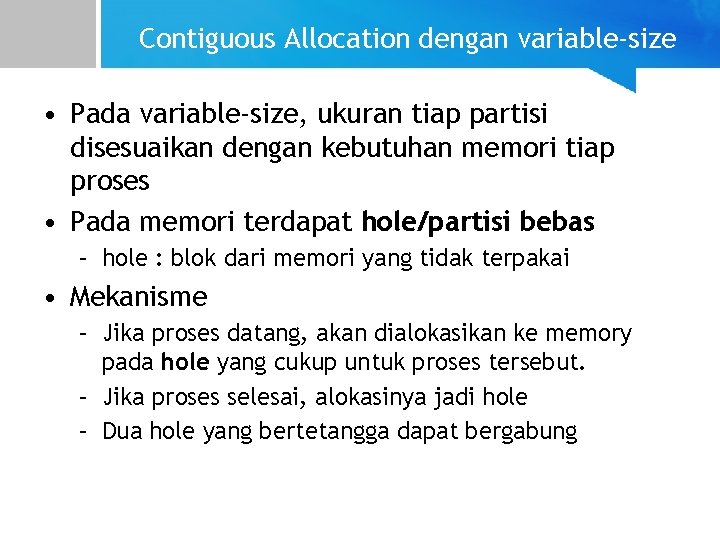 Contiguous Allocation dengan variable-size

• Pada variable-size, ukuran tiap partisi disesuaikan dengan kebutuhan memori tiap proses

• Pada memori terdapat hole/partisi bebas
- hole : blok dari memori yang tidak terpakai

• Mekanisme
- Jika proses datang, akan dialokasikan ke memory pada hole yang cukup untuk proses tersebut.
- Jika proses selesai, alokasinya jadi hole
- Dua hole yang bertetangga dapat bergabung